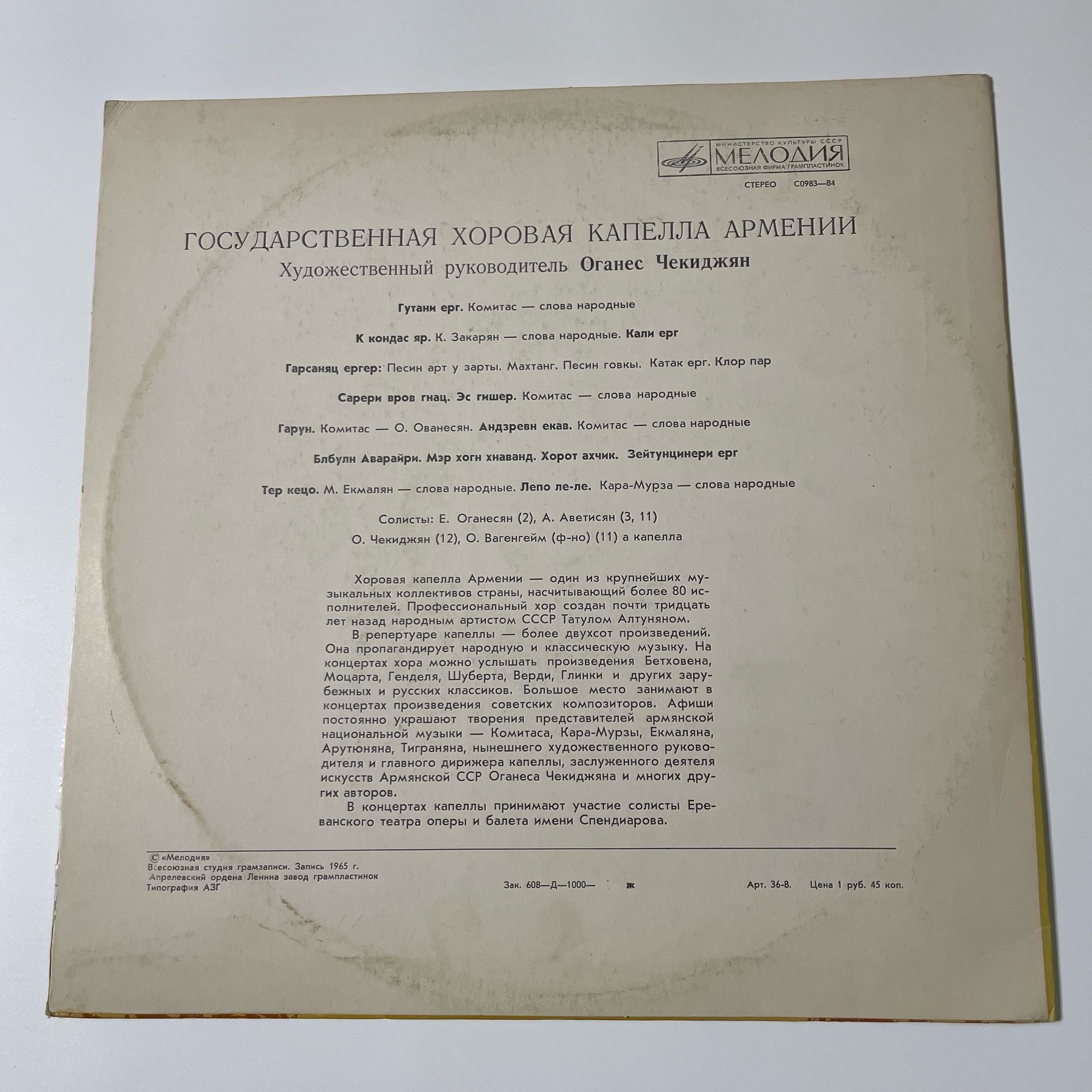 МИНИСТЕРСТВО КУЛЬТУРЫ СССР
МЕЛОДИЯ
ВСЕСОЮЗНАЯ ФИРМА ГРАМПЛАСТИНОК

СТЕРЕО С0983—84

ГОСУДАРСТВЕННАЯ ХОРОВАЯ КАПЕЛЛА АРМЕНИИ
Художественный руководитель Оганес Чекиджян

Гутани ерг. Комитас — слова народные

К кондас яр. К. Закарян — слова народные. Кали ерг

Гарсаняц ергер: Песин арт у зарты. Махтанг. Песин говкы. Катак ерг. Клор пар

Сарери вров гнац. Эс гишер. Комитас — слова народные

Гарун. Комитас — О. Ованесян. Андзревн екав. Комитас — слова народные

Блбулн Аварайри. Мэр хогн хнаванд. Хорот ахчик. Зейтунцинери ерг

Тер кецо. М. Екмалян — слова народные. Лепо ле-ле. Кара-Мурза — слова народные

Солисты: Е. Оганесян (2), А. Аветисян (3, 11)
О. Чекиджян (12), О. Вагенгейм (ф-но) (11) а капелла

Хоровая капелла Армении — один из крупнейших музыкальных коллективов страны, насчитывающий более 80 исполнителей. Профессиональный хор создан почти тридцать лет назад народным артистом СССР Татулом Алтуняном.

В репертуаре капеллы — более двухсот произведений. Она пропагандирует народную и классическую музыку. На концертах хора можно услышать произведения Бетховена, Моцарта, Генделя, Шуберта, Верди, Глинки и других зарубежных и русских классиков. Большое место занимают в концертах произведения советских композиторов. Афиши постоянно украшают творения представителей армянской национальной музыки — Комитаса, Кара-Мурзы, Екмаляна, Арутюняна, Тиграняна, нынешнего художественного руководителя и главного дирижера капеллы, заслуженного деятеля искусств Армянской ССР Оганеса Чекиджяна и многих других авторов.

В концертах капеллы принимают участие солисты Ереванского театра оперы и балета имени Спендиарова.

© «Мелодия»
Всесоюзная студия грамзаписи. Запись 1965 г.
Апрелевский ордена Ленина завод грампластинок
Типография АЗГ

Зак. 608—Д—1000— ж

Арт. 36-8. Цена 1 руб. 45 коп.